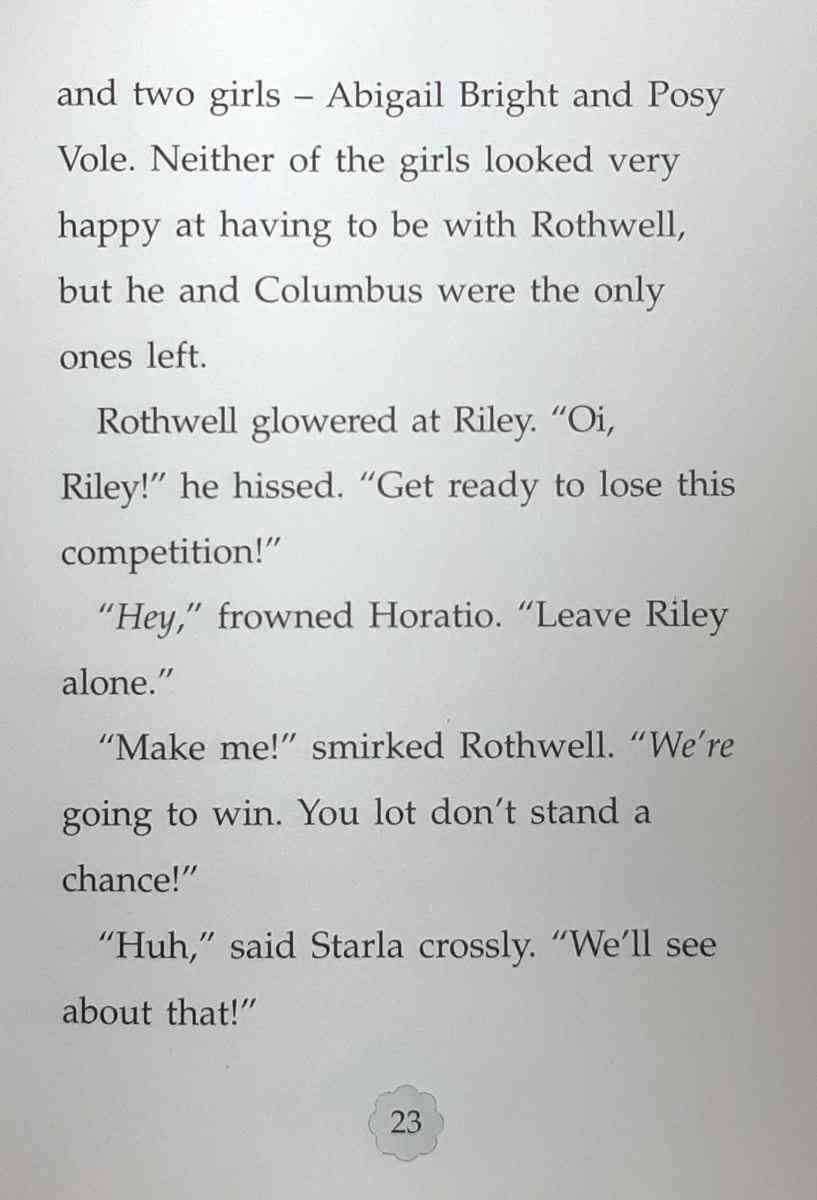 and two girls – Abigail Bright and Posy Vole. Neither of the girls looked very happy at having to be with Rothwell, but he and Columbus were the only ones left.

Rothwell glowered at Riley. "Oi, Riley!" he hissed. "Get ready to lose this competition!"

"Hey," frowned Horatio. "Leave Riley alone."

"Make me!" smirked Rothwell. "We're going to win. You lot don't stand a chance!"

"Huh," said Starla crossly. "We'll see about that!"

23